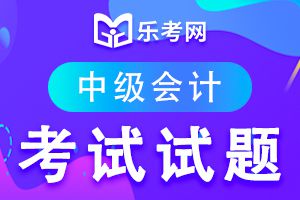 乐考网

中级会计

考试试题